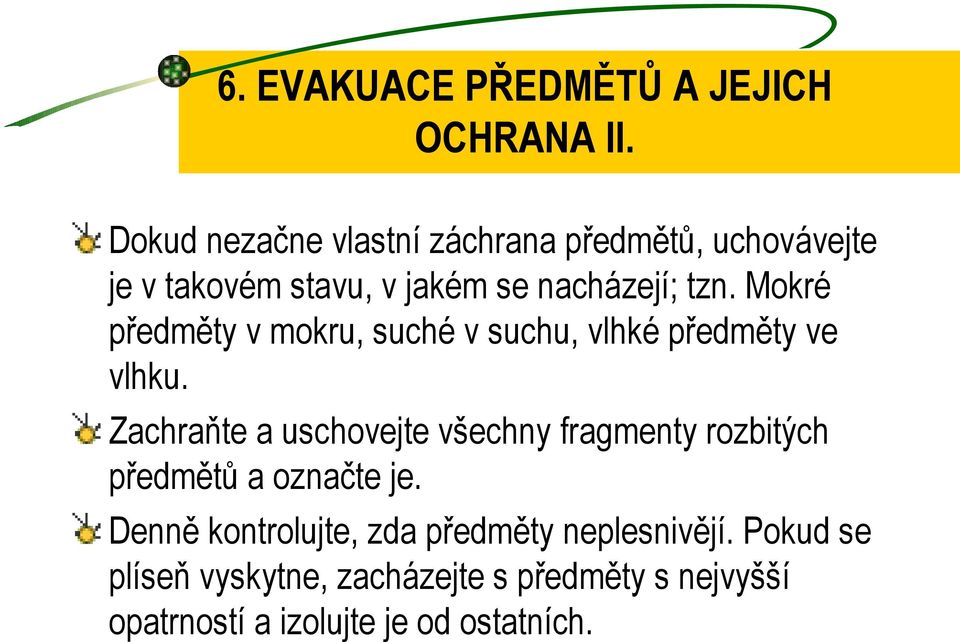 6. EVAKUACE PŘEDMĚTŮ A JEJICH OCHRANA II.

Dokud nezačne vlastní záchrana předmětů, uchovávejte je v takovém stavu, v jakém se nacházejí; tzn. Mokré předměty v mokru, suché v suchu, vlhké předměty ve vlhku.

Zachraňte a uschovejte všechny fragmenty rozbitých předmětů a označte je.

Denně kontrolujte, zda předměty neplesnivějí. Pokud se plíseň vyskytne, zacházejte s předměty s nejvyšší opatrností a izolujte je od ostatních.